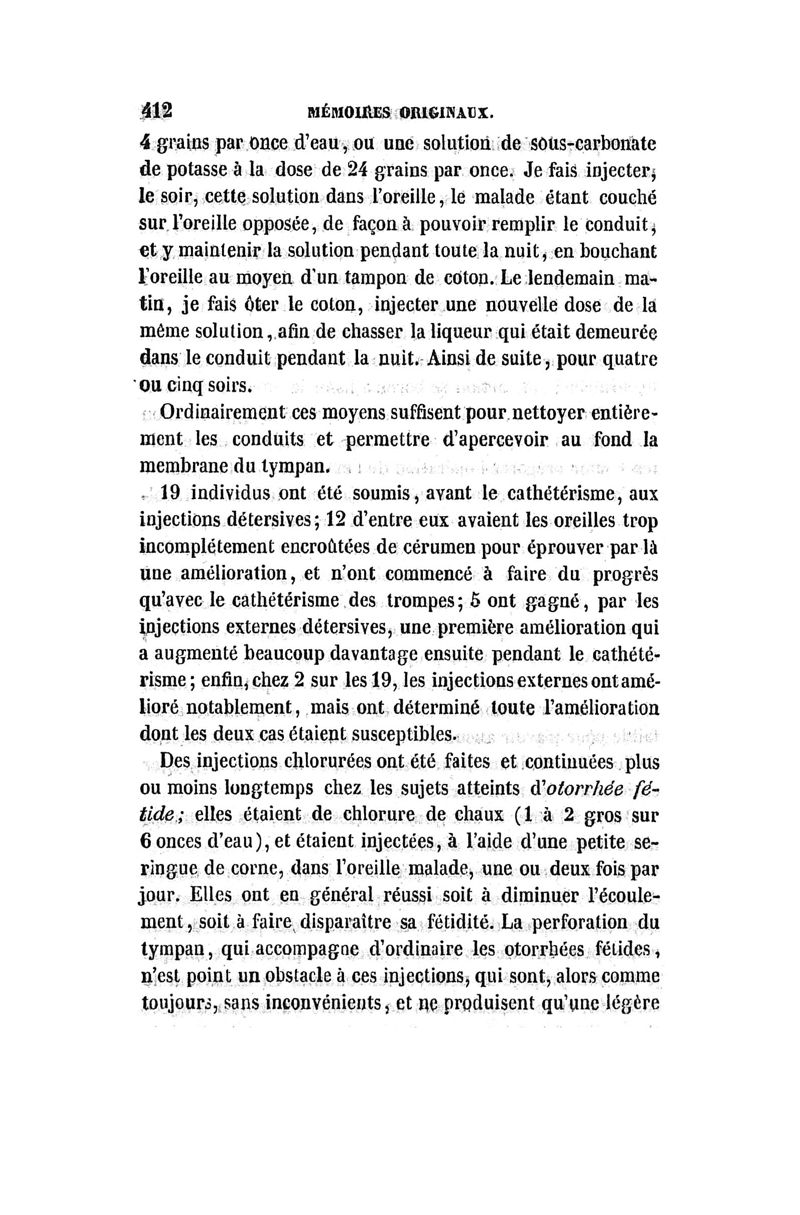 412 MÉMOIRES ORIGINAUX.

4 grains par once d'eau, ou une solution de sous-carbonate de potasse à la dose de 24 grains par once. Je fais injecter, le soir, cette solution dans l'oreille, le malade étant couché sur l'oreille opposée, de façon à pouvoir remplir le conduit, et y maintenir la solution pendant toute la nuit, en bouchant l'oreille au moyen d'un tampon de coton. Le lendemain matin, je fais ôter le coton, injecter une nouvelle dose de la même solution, afin de chasser la liqueur qui était demeurée dans le conduit pendant la nuit. Ainsi de suite, pour quatre ou cinq soirs.

Ordinairement ces moyens suffisent pour nettoyer entièrement les conduits et permettre d'apercevoir au fond la membrane du tympan.

19 individus ont été soumis, avant le cathétérisme, aux injections détersives; 12 d'entre eux avaient les oreilles trop incomplétement encroûtées de cérumen pour éprouver par là une amélioration, et n'ont commencé à faire du progrès qu'avec le cathétérisme des trompes; 5 ont gagné, par les injections externes détersives, une première amélioration qui a augmenté beaucoup davantage ensuite pendant le cathétérisme; enfin, chez 2 sur les 19, les injections externes ont amélioré notablement, mais ont déterminé toute l'amélioration dont les deux cas étaient susceptibles.

Des injections chlorurées ont été faites et continuées plus ou moins longtemps chez les sujets atteints d'otorrhée fétide; elles étaient de chlorure de chaux (1 à 2 gros sur 6 onces d'eau), et étaient injectées, à l'aide d'une petite seringue de corne, dans l'oreille malade, une ou deux fois par jour. Elles ont en général réussi soit à diminuer l'écoulement, soit à faire disparaître sa fétidité. La perforation du tympan, qui accompagne d'ordinaire les otorrhées fétides, n'est point un obstacle à ces injections, qui sont, alors comme toujours, sans inconvénients, et ne produisent qu'une légère